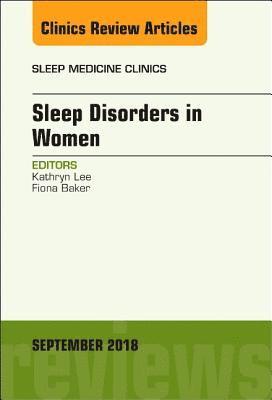 Clinics Review Articles

SLEEP MEDICINE CLINICS

Sleep Disorders in Women

EDITORS
Kathryn Lee
Fiona Baker

SEPTEMBER 2018

reviews